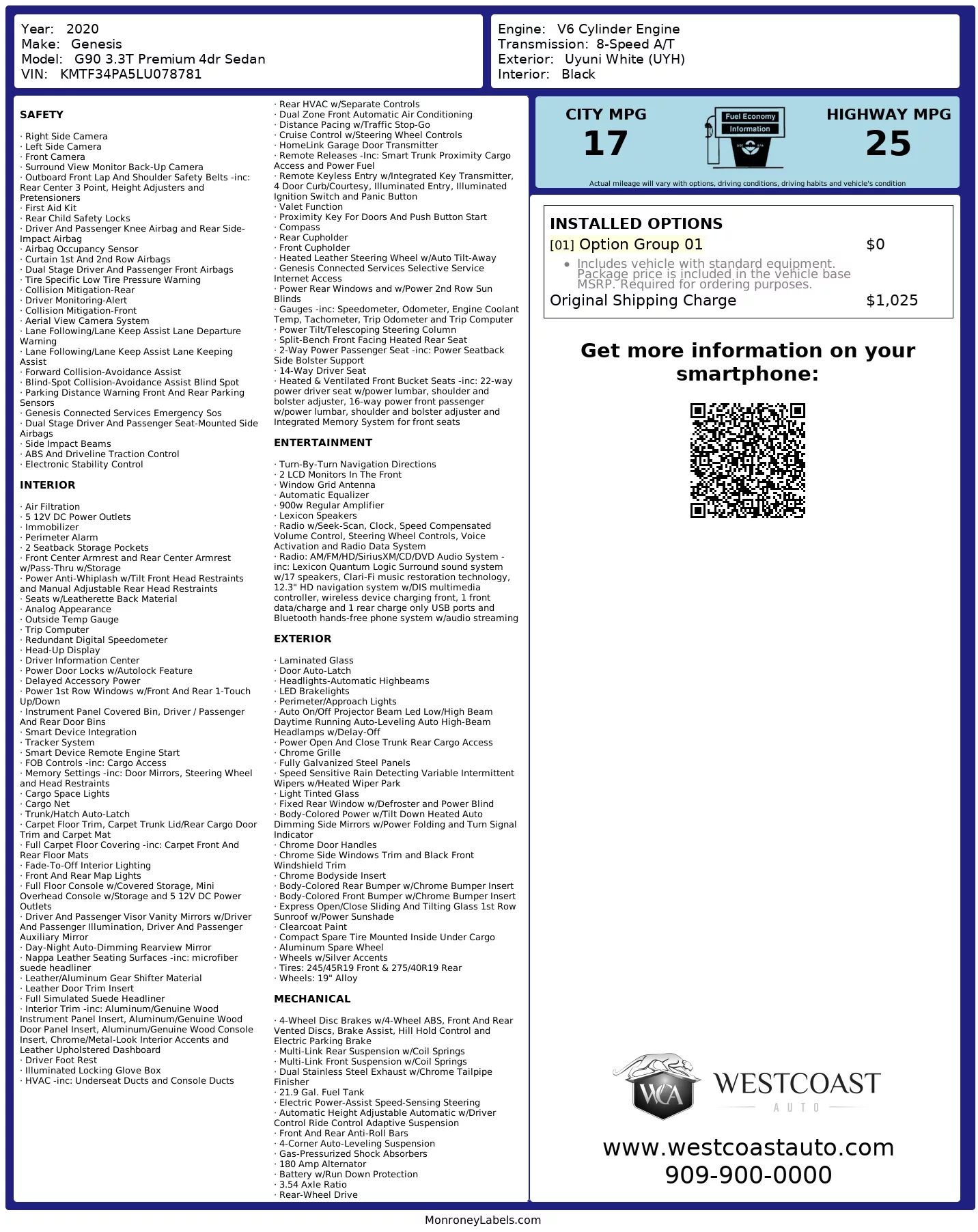 Year: 2020
Make: Genesis
Model: G90 3.3T Premium 4dr Sedan
VIN: KMTF34PA5LU078781

Engine: V6 Cylinder Engine
Transmission: 8-Speed A/T
Exterior: Uyuni White (UYH)
Interior: Black

SAFETY

· Right Side Camera
· Left Side Camera
· Front Camera
· Surround View Monitor Back-Up Camera
· Outboard Front Lap And Shoulder Safety Belts -inc: Rear Center 3 Point, Height Adjusters and Pretensioners
· First Aid Kit
· Rear Child Safety Locks
· Driver And Passenger Knee Airbag and Rear Side-Impact Airbag
· Airbag Occupancy Sensor
· Curtain 1st And 2nd Row Airbags
· Dual Stage Driver And Passenger Front Airbags
· Tire Specific Low Tire Pressure Warning
· Collision Mitigation-Rear
· Driver Monitoring-Alert
· Collision Mitigation-Front
· Aerial View Camera System
· Lane Following/Lane Keep Assist Lane Departure Warning
· Lane Following/Lane Keep Assist Lane Keeping Assist
· Forward Collision-Avoidance Assist
· Blind-Spot Collision-Avoidance Assist Blind Spot
· Parking Distance Warning Front And Rear Parking Sensors
· Genesis Connected Services Emergency Sos
· Dual Stage Driver And Passenger Seat-Mounted Side Airbags
· Side Impact Beams
· ABS And Driveline Traction Control
· Electronic Stability Control

INTERIOR

· Air Filtration
· 5 12V DC Power Outlets
· Immobilizer
· Perimeter Alarm
· 2 Seatback Storage Pockets
· Front Center Armrest and Rear Center Armrest w/Pass-Thru w/Storage
· Power Anti-Whiplash w/Tilt Front Head Restraints and Manual Adjustable Rear Head Restraints
· Seats w/Leatherette Back Material
· Analog Appearance
· Outside Temp Gauge
· Trip Computer
· Redundant Digital Speedometer
· Head-Up Display
· Driver Information Center
· Power Door Locks w/Autolock Feature
· Delayed Accessory Power
· Power 1st Row Windows w/Front And Rear 1-Touch Up/Down
· Instrument Panel Covered Bin, Driver / Passenger And Rear Door Bins
· Smart Device Integration
· Tracker System
· Smart Device Remote Engine Start
· FOB Controls -inc: Cargo Access
· Memory Settings -inc: Door Mirrors, Steering Wheel and Head Restraints
· Cargo Space Lights
· Cargo Net
· Trunk/Hatch Auto-Latch
· Carpet Floor Trim, Carpet Trunk Lid/Rear Cargo Door Trim and Carpet Mat
· Full Carpet Floor Covering -inc: Carpet Front And Rear Floor Mats
· Fade-To-Off Interior Lighting
· Front And Rear Map Lights
· Full Floor Console w/Covered Storage, Mini Overhead Console w/Storage and 5 12V DC Power Outlets
· Driver And Passenger Visor Vanity Mirrors w/Driver And Passenger Illumination, Driver And Passenger Auxiliary Mirror
· Day-Night Auto-Dimming Rearview Mirror
· Nappa Leather Seating Surfaces -inc: microfiber suede headliner
· Leather/Aluminum Gear Shifter Material
· Leather Door Trim Insert
· Full Simulated Suede Headliner
· Interior Trim -inc: Aluminum/Genuine Wood Instrument Panel Insert, Aluminum/Genuine Wood Door Panel Insert, Aluminum/Genuine Wood Console Insert, Chrome/Metal-Look Interior Accents and Leather Upholstered Dashboard
· Driver Foot Rest
· Illuminated Locking Glove Box
· HVAC -inc: Underseat Ducts and Console Ducts
· Rear HVAC w/Separate Controls
· Dual Zone Front Automatic Air Conditioning
· Distance Pacing w/Traffic Stop-Go
· Cruise Control w/Steering Wheel Controls
· HomeLink Garage Door Transmitter
· Remote Releases -Inc: Smart Trunk Proximity Cargo Access and Power Fuel
· Remote Keyless Entry w/Integrated Key Transmitter, 4 Door Curb/Courtesy, Illuminated Entry, Illuminated Ignition Switch and Panic Button
· Valet Function
· Proximity Key For Doors And Push Button Start
· Compass
· Rear Cupholder
· Front Cupholder
· Heated Leather Steering Wheel w/Auto Tilt-Away
· Genesis Connected Services Selective Service Internet Access
· Power Rear Windows and w/Power 2nd Row Sun Blinds
· Gauges -inc: Speedometer, Odometer, Engine Coolant Temp, Tachometer, Trip Odometer and Trip Computer
· Power Tilt/Telescoping Steering Column
· Split-Bench Front Facing Heated Rear Seat
· 2-Way Power Passenger Seat -inc: Power Seatback Side Bolster Support
· 14-Way Driver Seat
· Heated & Ventilated Front Bucket Seats -inc: 22-way power driver seat w/power lumbar, shoulder and bolster adjuster, 16-way power front passenger w/power lumbar, shoulder and bolster adjuster and Integrated Memory System for front seats

ENTERTAINMENT

· Turn-By-Turn Navigation Directions
· 2 LCD Monitors In The Front
· Window Grid Antenna
· Automatic Equalizer
· 900w Regular Amplifier
· Lexicon Speakers
· Radio w/Seek-Scan, Clock, Speed Compensated Volume Control, Steering Wheel Controls, Voice Activation and Radio Data System
· Radio: AM/FM/HD/SiriusXM/CD/DVD Audio System -inc: Lexicon Quantum Logic Surround sound system w/17 speakers, Clari-Fi music restoration technology, 12.3" HD navigation system w/DIS multimedia controller, wireless device charging front, 1 front data/charge and 1 rear charge only USB ports and Bluetooth hands-free phone system w/audio streaming

EXTERIOR

· Laminated Glass
· Door Auto-Latch
· Headlights-Automatic Highbeams
· LED Brakelights
· Perimeter/Approach Lights
· Auto On/Off Projector Beam Led Low/High Beam Daytime Running Auto-Leveling Auto High-Beam Headlamps w/Delay-Off
· Power Open And Close Trunk Rear Cargo Access
· Chrome Grille
· Fully Galvanized Steel Panels
· Speed Sensitive Rain Detecting Variable Intermittent Wipers w/Heated Wiper Park
· Light Tinted Glass
· Fixed Rear Window w/Defroster and Power Blind
· Body-Colored Power w/Tilt Down Heated Auto Dimming Side Mirrors w/Power Folding and Turn Signal Indicator
· Chrome Door Handles
· Chrome Side Windows Trim and Black Front Windshield Trim
· Chrome Bodyside Insert
· Body-Colored Rear Bumper w/Chrome Bumper Insert
· Body-Colored Front Bumper w/Chrome Bumper Insert
· Express Open/Close Sliding And Tilting Glass 1st Row Sunroof w/Power Sunshade
· Clearcoat Paint
· Compact Spare Tire Mounted Inside Under Cargo
· Aluminum Spare Wheel
· Wheels w/Silver Accents
· Tires: 245/45R19 Front & 275/40R19 Rear
· Wheels: 19" Alloy

MECHANICAL

· 4-Wheel Disc Brakes w/4-Wheel ABS, Front And Rear Vented Discs, Brake Assist, Hill Hold Control and Electric Parking Brake
· Multi-Link Rear Suspension w/Coil Springs
· Multi-Link Front Suspension w/Coil Springs
· Dual Stainless Steel Exhaust w/Chrome Tailpipe Finisher
· 21.9 Gal. Fuel Tank
· Electric Power-Assist Speed-Sensing Steering
· Automatic Height Adjustable Automatic w/Driver Control Ride Control Adaptive Suspension
· Front And Rear Anti-Roll Bars
· 4-Corner Auto-Leveling Suspension
· Gas-Pressurized Shock Absorbers
· 180 Amp Alternator
· Battery w/Run Down Protection
· 3.54 Axle Ratio
· Rear-Wheel Drive

CITY MPG
17
Fuel Economy
Information
HIGHWAY MPG
25
Actual mileage will vary with options, driving conditions, driving habits and vehicle's condition

INSTALLED OPTIONS
[01] Option Group 01 $0
• Includes vehicle with standard equipment. Package price is included in the vehicle base MSRP. Required for ordering purposes.
Original Shipping Charge $1,025

Get more information on your smartphone:

WCA
WESTCOAST
AUTO
www.westcoastauto.com
909-900-0000

MonroneyLabels.com